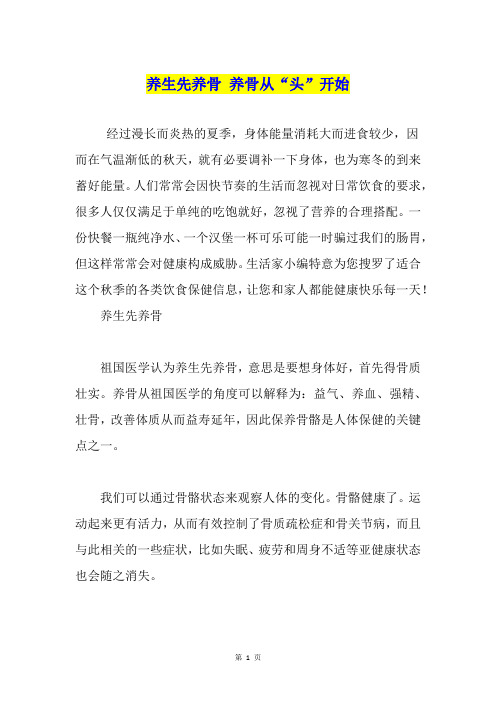 养生先养骨 养骨从“头”开始

经过漫长而炎热的夏季，身体能量消耗大而进食较少，因而在气温渐低的秋天，就有必要调补一下身体，也为寒冬的到来蓄好能量。人们常常会因快节奏的生活而忽视对日常饮食的要求，很多人仅仅满足于单纯的吃饱就好，忽视了营养的合理搭配。一份快餐一瓶纯净水、一个汉堡一杯可乐可能一时骗过我们的肠胃，但这样常常会对健康构成威胁。生活家小编特意为您搜罗了适合这个秋季的各类饮食保健信息，让您和家人都能健康快乐每一天！

养生先养骨

祖国医学认为养生先养骨，意思是要想身体好，首先得骨质壮实。养骨从祖国医学的角度可以解释为：益气、养血、强精、壮骨，改善体质从而益寿延年，因此保养骨骼是人体保健的关键点之一。

我们可以通过骨骼状态来观察人体的变化。骨骼健康了。运动起来更有活力，从而有效控制了骨质疏松症和骨关节病，而且与此相关的一些症状，比如失眠、疲劳和周身不适等亚健康状态也会随之消失。

第 1 页